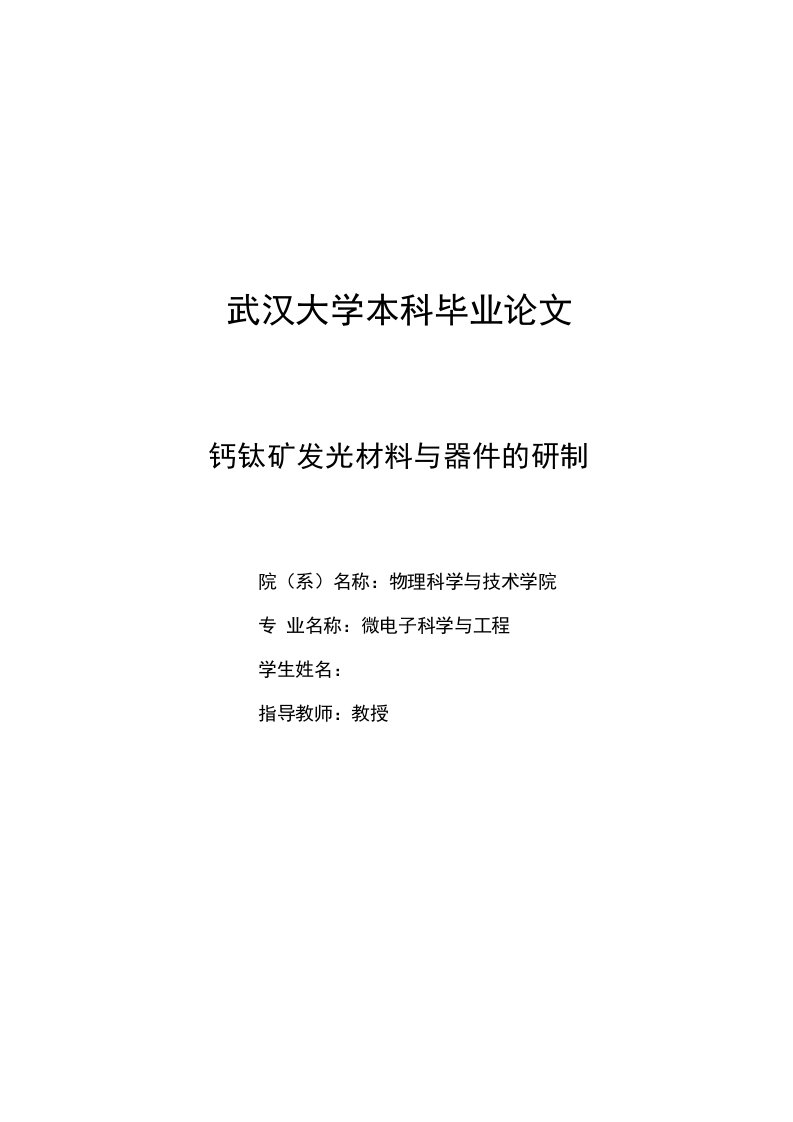 武汉大学本科毕业论文

钙钛矿发光材料与器件的研制

院（系）名称：物理科学与技术学院

专 业名称：微电子科学与工程

学生姓名：

指导教师：教授